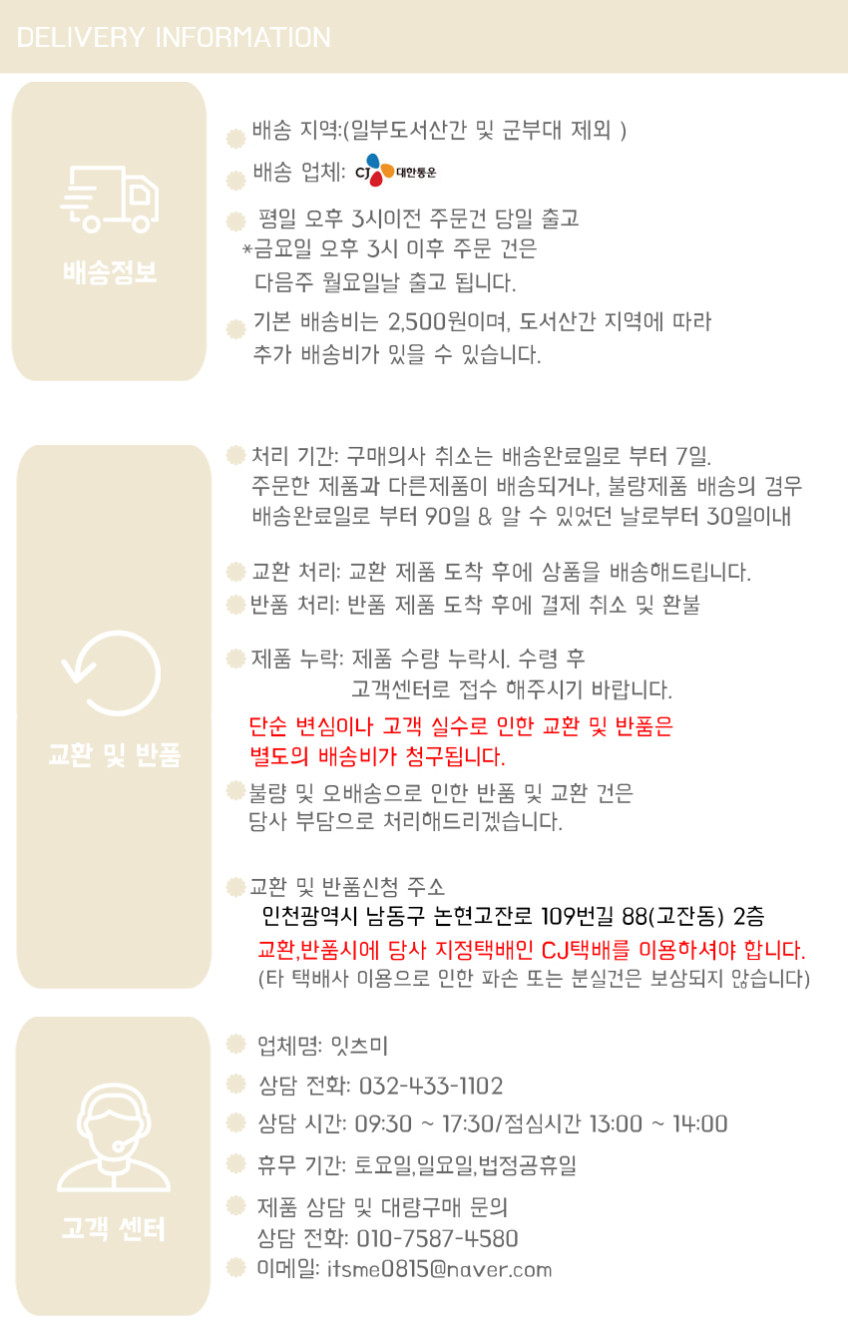 DELIVERY INFORMATION

배송정보

배송 지역:(일부도서산간 및 군부대 제외 )

배송 업체: CJ 대한통운

평일 오후 3시이전 주문건 당일 출고
*금요일 오후 3시 이후 주문 건은 다음주 월요일날 출고 됩니다.

기본 배송비는 2,500원이며, 도서산간 지역에 따라 추가 배송비가 있을 수 있습니다.

교환 및 반품

처리 기간: 구매의사 취소는 배송완료일로 부터 7일.
주문한 제품과 다른제품이 배송되거나, 불량제품 배송의 경우 배송완료일로 부터 90일 & 알 수 있었던 날로부터 30일이내

교환 처리: 교환 제품 도착 후에 상품을 배송해드립니다.

반품 처리: 반품 제품 도착 후에 결제 취소 및 환불

제품 누락: 제품 수량 누락시. 수령 후
고객센터로 접수 해주시기 바랍니다.

단순 변심이나 고객 실수로 인한 교환 및 반품은
별도의 배송비가 청구됩니다.

불량 및 오배송으로 인한 반품 및 교환 건은
당사 부담으로 처리해드리겠습니다.

교환 및 반품신청 주소
인천광역시 남동구 논현고잔로 109번길 88(고잔동) 2층
교환,반품시에 당사 지정택배인 CJ택배를 이용하셔야 합니다.
(타 택배사 이용으로 인한 파손 또는 분실건은 보상되지 않습니다)

고객 센터

업체명: 잇츠미

상담 전화: 032-433-1102

상담 시간: 09:30 ~ 17:30/점심시간 13:00 ~ 14:00

휴무 기간: 토요일,일요일,법정공휴일

제품 상담 및 대량구매 문의
상담 전화: 010-7587-4580

이메일: itsme0815@naver.com